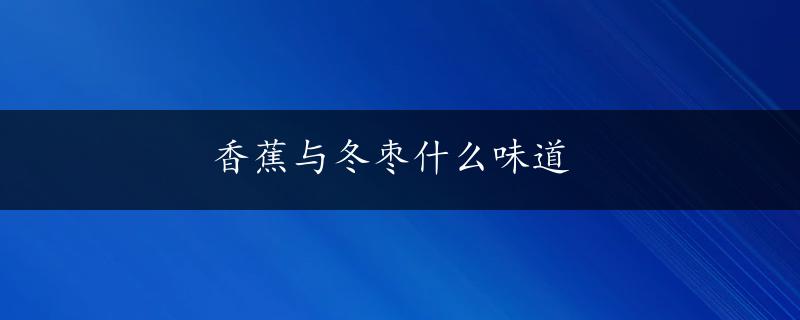 香蕉与冬枣什么味道